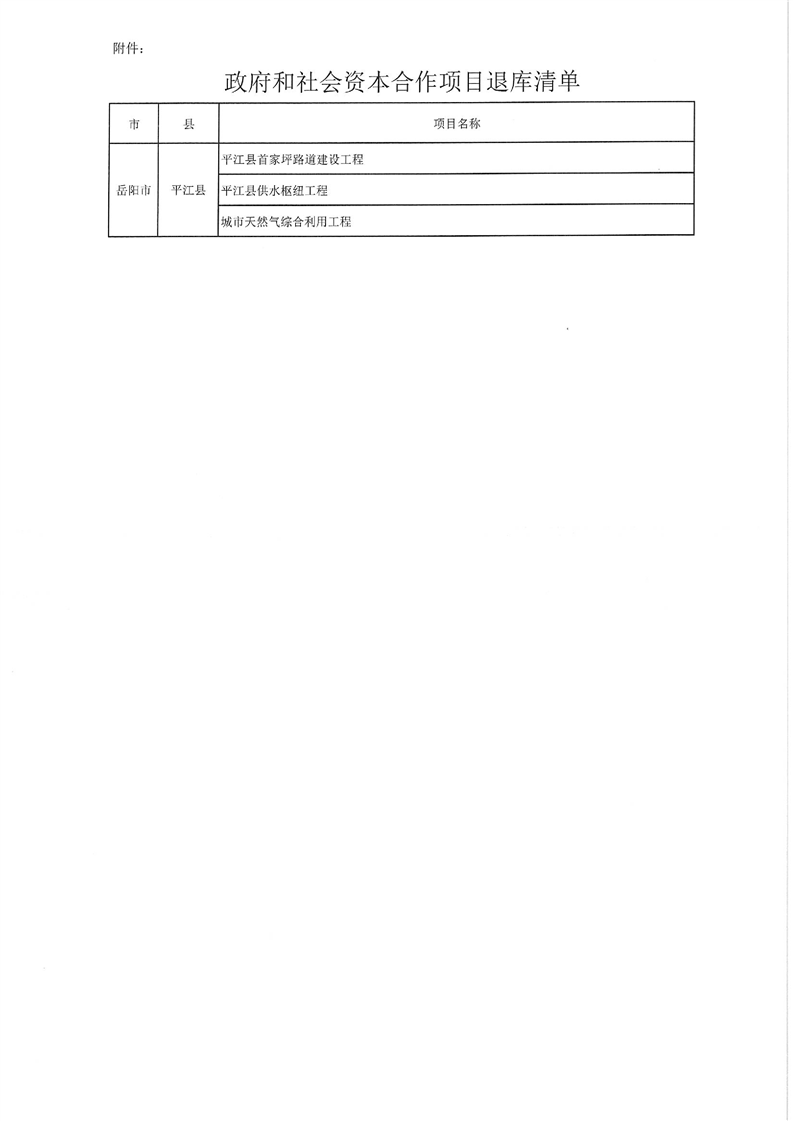 附件：

政府和社会资本合作项目退库清单

| 市 | 县 | 项目名称 |
|---|---|---|
| 岳阳市 | 平江县 | 平江县首家坪路道建设工程 |
|  |  | 平江县供水枢纽工程 |
|  |  | 城市天然气综合利用工程 |